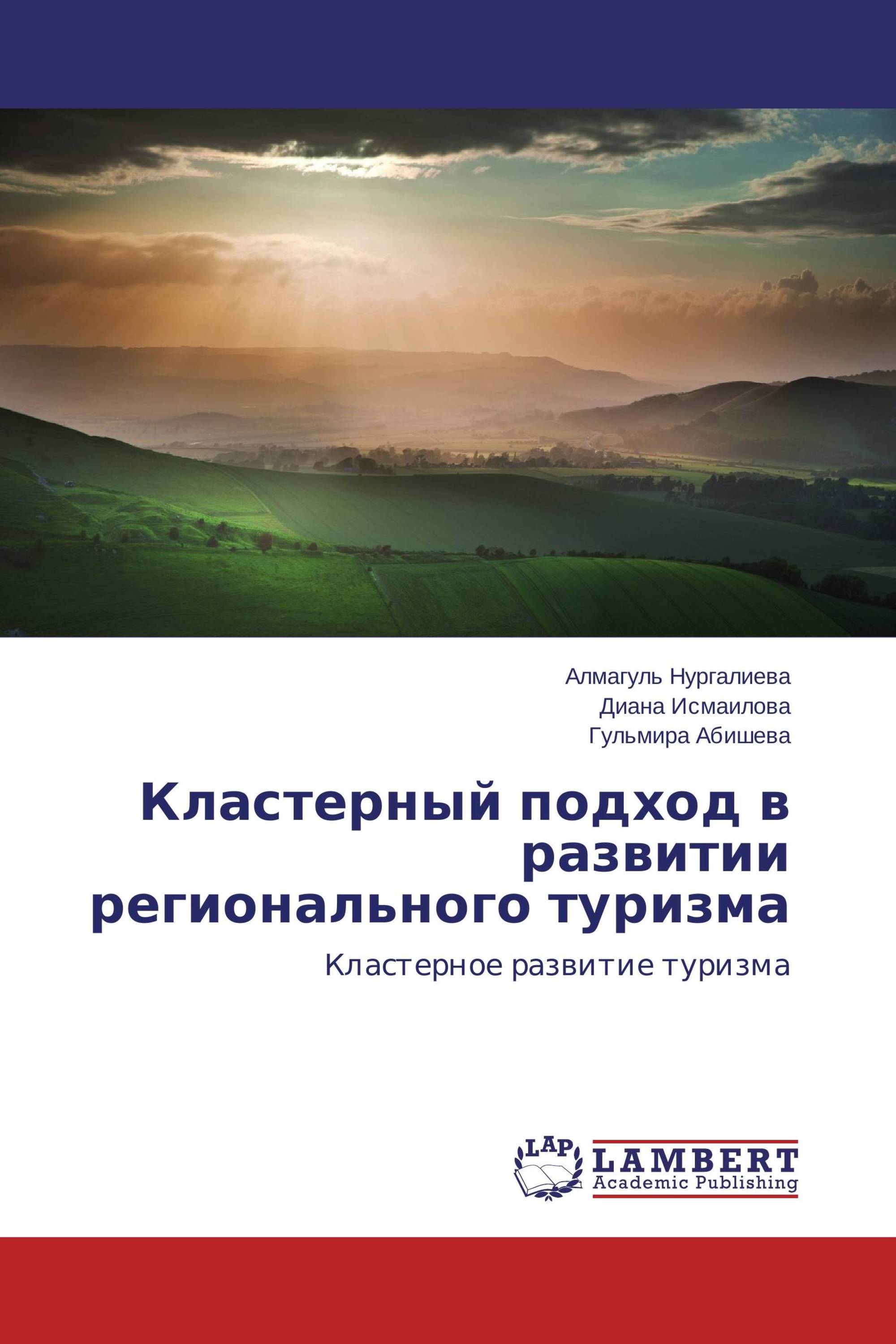 Алмагуль Нургалиева
Диана Исмаилова
Гульмира Абишева

Кластерный подход в развитии регионального туризма

Кластерное развитие туризма

LAP
LAMBERT
Academic Publishing